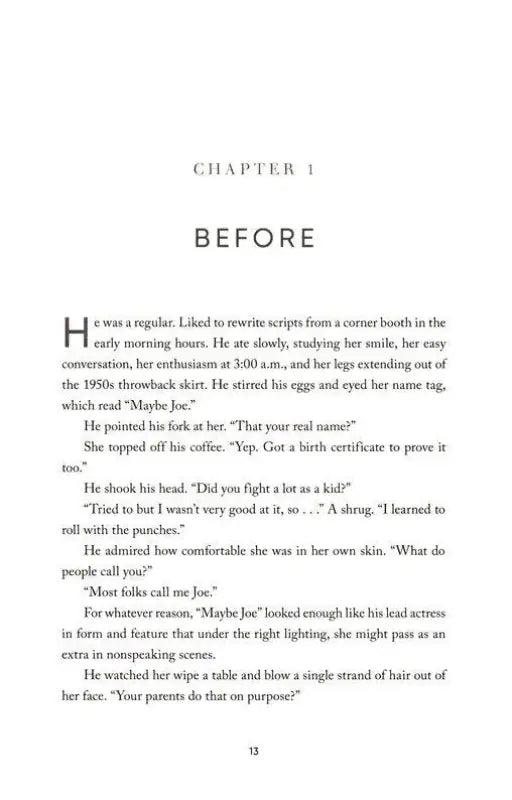 CHAPTER 1

BEFORE

He was a regular. Liked to rewrite scripts from a corner booth in the early morning hours. He ate slowly, studying her smile, her easy conversation, her enthusiasm at 3:00 a.m., and her legs extending out of the 1950s throwback skirt. He stirred his eggs and eyed her name tag, which read "Maybe Joe."

He pointed his fork at her. "That your real name?"

She topped off his coffee. "Yep. Got a birth certificate to prove it too."

He shook his head. "Did you fight a lot as a kid?"

"Tried to but I wasn't very good at it, so . . ." A shrug. "I learned to roll with the punches."

He admired how comfortable she was in her own skin. "What do people call you?"

"Most folks call me Joe."

For whatever reason, "Maybe Joe" looked enough like his lead actress in form and feature that under the right lighting, she might pass as an extra in nonspeaking scenes.

He watched her wipe a table and blow a single strand of hair out of her face. "Your parents do that on purpose?"

13